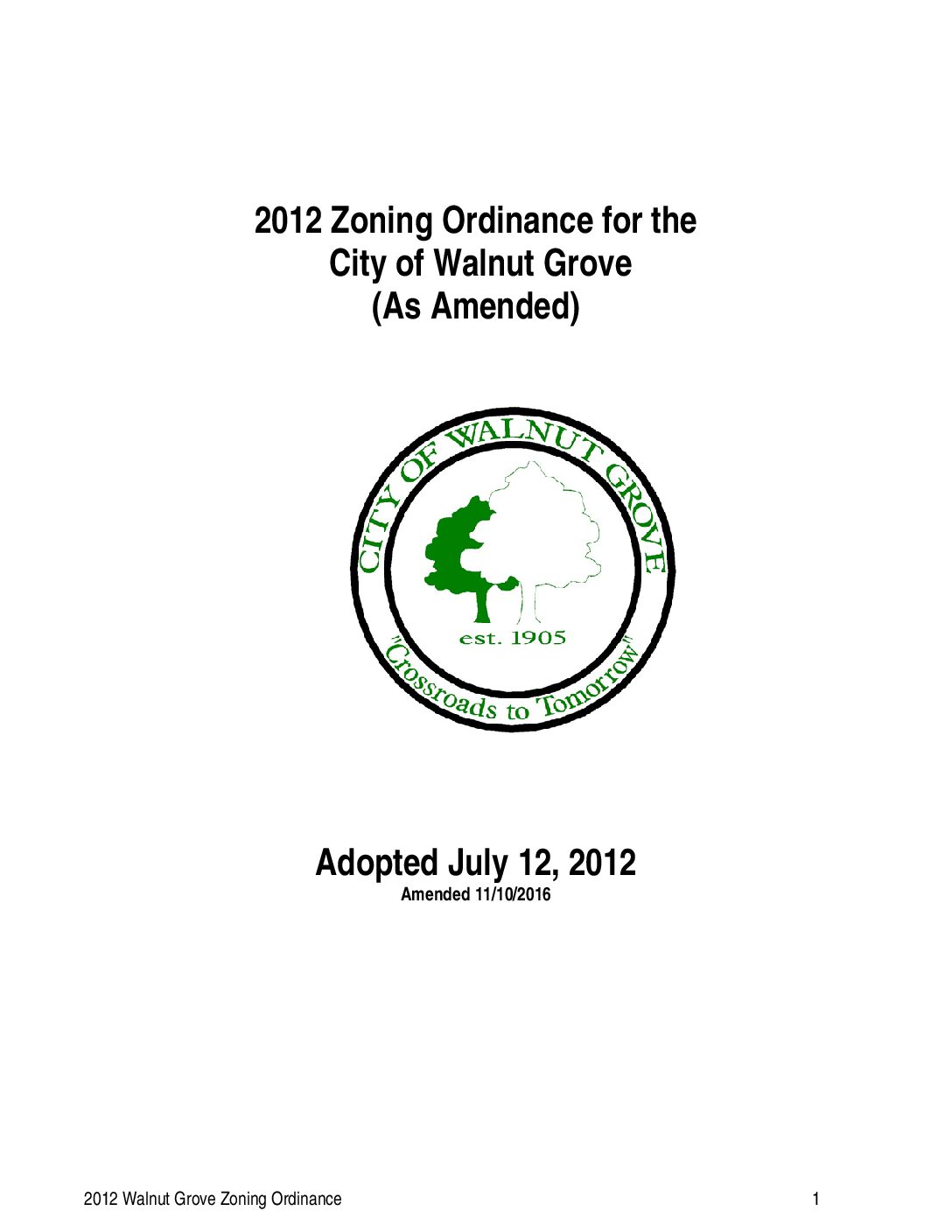 2012 Zoning Ordinance for the
City of Walnut Grove
(As Amended)

CITY OF WALNUT GROVE
est. 1905
"Crossroads to Tomorrow"

Adopted July 12, 2012
Amended 11/10/2016

2012 Walnut Grove Zoning Ordinance 1